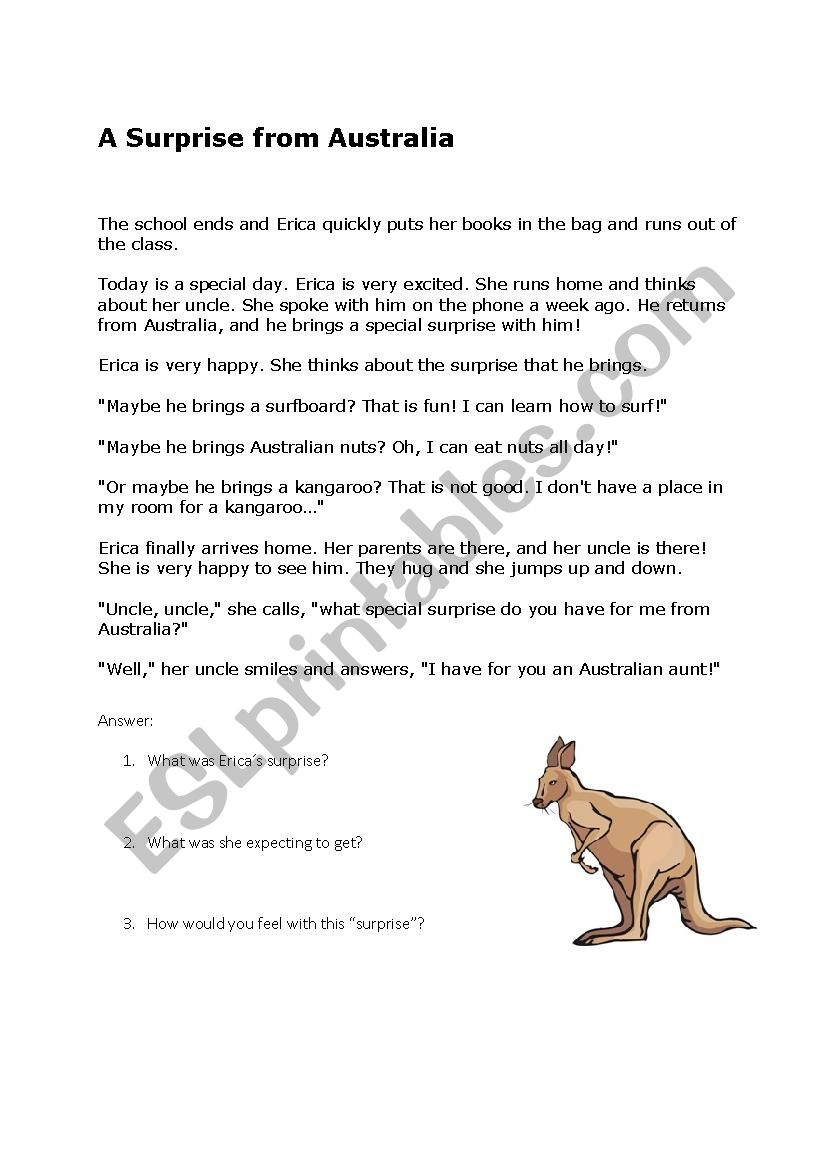 A Surprise from Australia

The school ends and Erica quickly puts her books in the bag and runs out of the class.

Today is a special day. Erica is very excited. She runs home and thinks about her uncle. She spoke with him on the phone a week ago. He returns from Australia, and he brings a special surprise with him!

Erica is very happy. She thinks about the surprise that he brings.

"Maybe he brings a surfboard? That is fun! I can learn how to surf!"

"Maybe he brings Australian nuts? Oh, I can eat nuts all day!"

"Or maybe he brings a kangaroo? That is not good. I don't have a place in my room for a kangaroo..."

Erica finally arrives home. Her parents are there, and her uncle is there! She is very happy to see him. They hug and she jumps up and down.

"Uncle, uncle," she calls, "what special surprise do you have for me from Australia?"

"Well," her uncle smiles and answers, "I have for you an Australian aunt!"

Answer:

1. What was Erica´s surprise?

2. What was she expecting to get?

3. How would you feel with this "surprise"?

ESLprintables.com